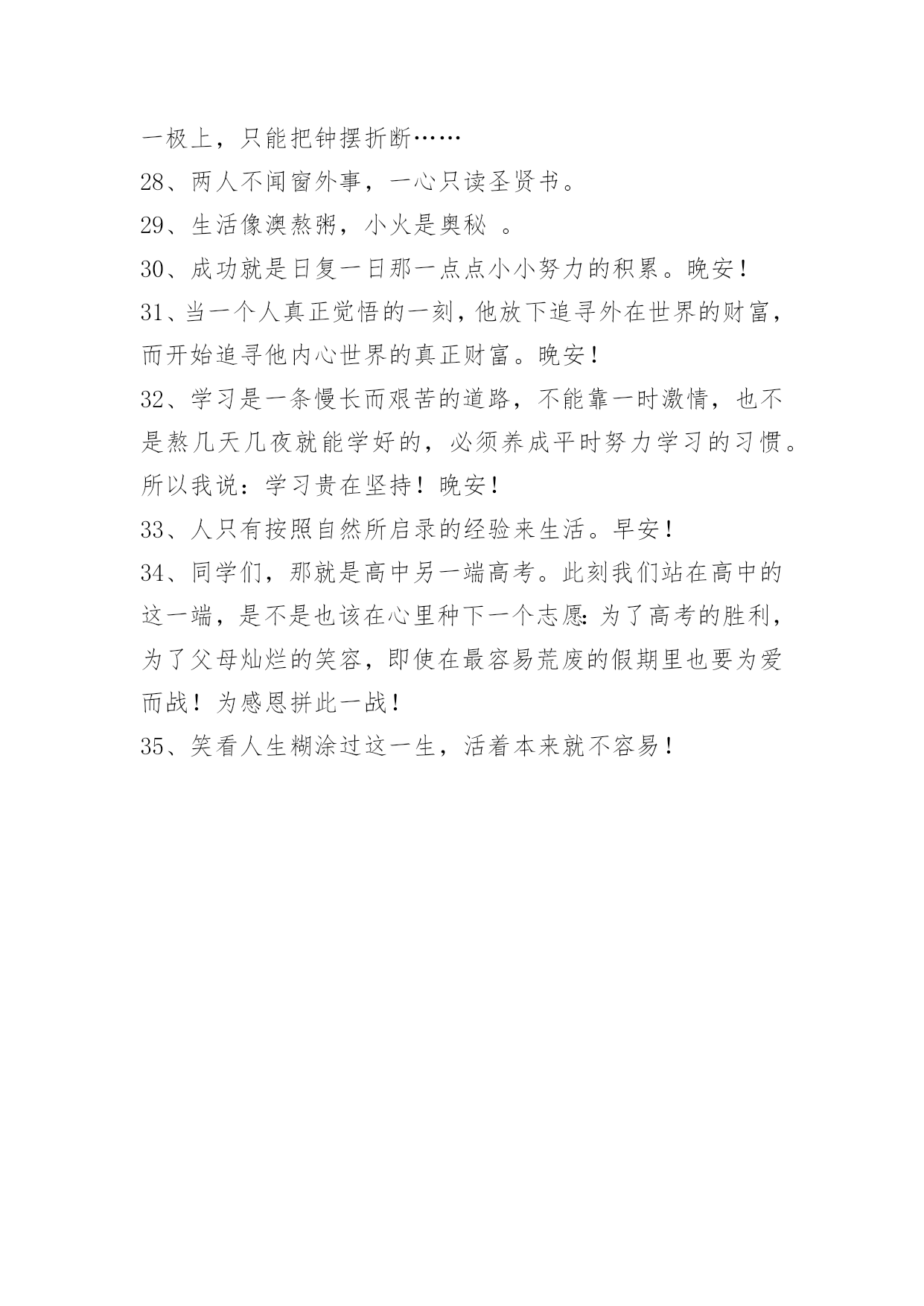 一极上，只能把钟摆折断……

28、两人不闻窗外事，一心只读圣贤书。

29、生活像澳熬粥，小火是奥秘 。

30、成功就是日复一日那一点点小小努力的积累。晚安！

31、当一个人真正觉悟的一刻，他放下追寻外在世界的财富，而开始追寻他内心世界的真正财富。晚安！

32、学习是一条慢长而艰苦的道路，不能靠一时激情，也不是熬几天几夜就能学好的，必须养成平时努力学习的习惯。所以我说：学习贵在坚持！晚安！

33、人只有按照自然所启录的经验来生活。早安！

34、同学们，那就是高中另一端高考。此刻我们站在高中的这一端，是不是也该在心里种下一个志愿：为了高考的胜利，为了父母灿烂的笑容，即使在最容易荒废的假期里也要为爱而战！为感恩拼此一战！

35、笑看人生糊涂过这一生，活着本来就不容易！